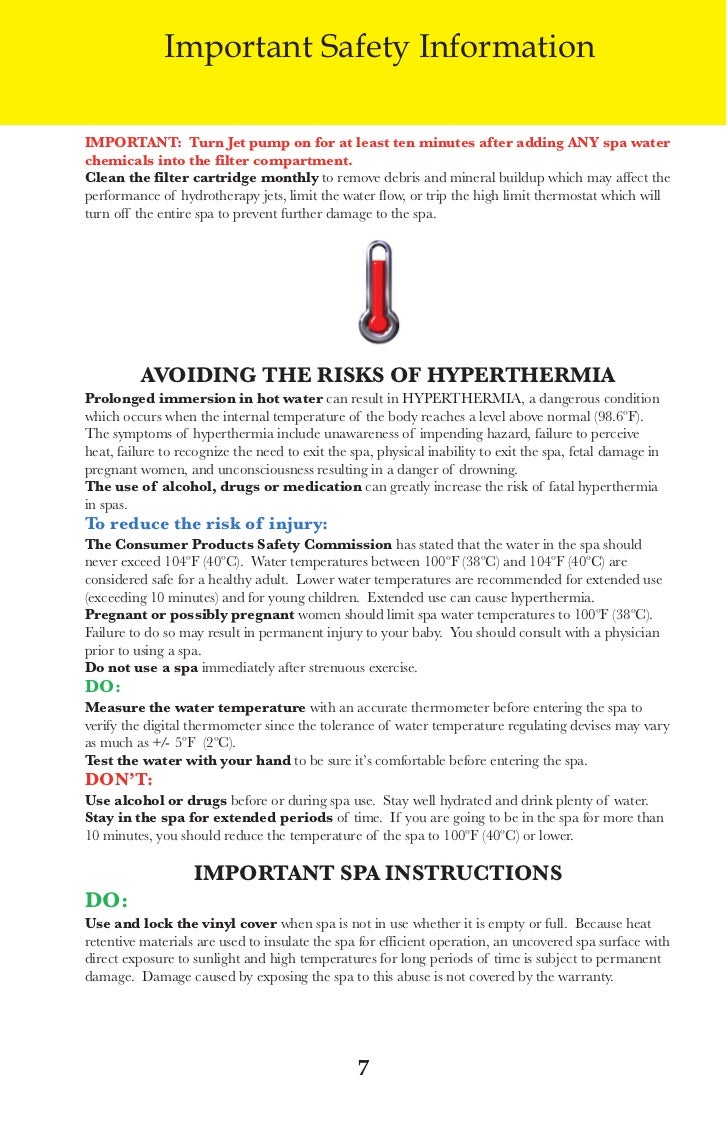 Important Safety Information

IMPORTANT: Turn Jet pump on for at least ten minutes after adding ANY spa water chemicals into the filter compartment.
Clean the filter cartridge monthly to remove debris and mineral buildup which may affect the performance of hydrotherapy jets, limit the water flow, or trip the high limit thermostat which will turn off the entire spa to prevent further damage to the spa.

AVOIDING THE RISKS OF HYPERTHERMIA

Prolonged immersion in hot water can result in HYPERTHERMIA, a dangerous condition which occurs when the internal temperature of the body reaches a level above normal (98.6°F). The symptoms of hyperthermia include unawareness of impending hazard, failure to perceive heat, failure to recognize the need to exit the spa, physical inability to exit the spa, fetal damage in pregnant women, and unconsciousness resulting in a danger of drowning.
The use of alcohol, drugs or medication can greatly increase the risk of fatal hyperthermia in spas.

To reduce the risk of injury:
The Consumer Products Safety Commission has stated that the water in the spa should never exceed 104°F (40°C). Water temperatures between 100°F (38°C) and 104°F (40°C) are considered safe for a healthy adult. Lower water temperatures are recommended for extended use (exceeding 10 minutes) and for young children. Extended use can cause hyperthermia.
Pregnant or possibly pregnant women should limit spa water temperatures to 100°F (38°C). Failure to do so may result in permanent injury to your baby. You should consult with a physician prior to using a spa.
Do not use a spa immediately after strenuous exercise.

DO:
Measure the water temperature with an accurate thermometer before entering the spa to verify the digital thermometer since the tolerance of water temperature regulating devises may vary as much as +/- 5°F (2°C).
Test the water with your hand to be sure it's comfortable before entering the spa.

DON'T:
Use alcohol or drugs before or during spa use. Stay well hydrated and drink plenty of water.
Stay in the spa for extended periods of time. If you are going to be in the spa for more than 10 minutes, you should reduce the temperature of the spa to 100°F (40°C) or lower.

IMPORTANT SPA INSTRUCTIONS

DO:
Use and lock the vinyl cover when spa is not in use whether it is empty or full. Because heat retentive materials are used to insulate the spa for efficient operation, an uncovered spa surface with direct exposure to sunlight and high temperatures for long periods of time is subject to permanent damage. Damage caused by exposing the spa to this abuse is not covered by the warranty.

7